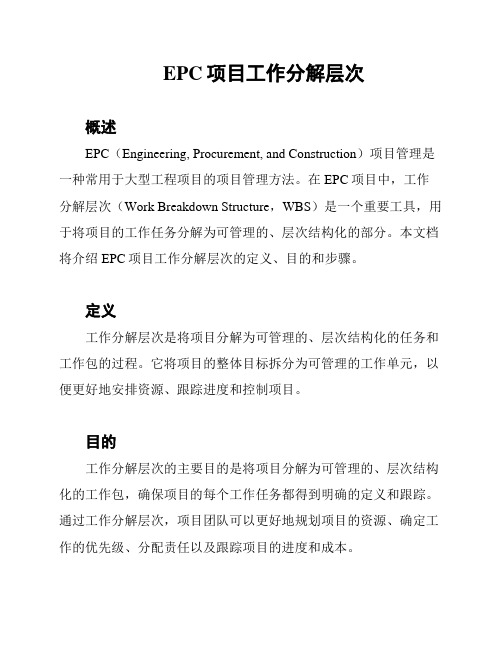 EPC 项目工作分解层次

概述

EPC（Engineering, Procurement, and Construction）项目管理是一种常用于大型工程项目的项目管理方法。在 EPC 项目中，工作分解层次（Work Breakdown Structure，WBS）是一个重要工具，用于将项目的工作任务分解为可管理的、层次结构化的部分。本文档将介绍 EPC 项目工作分解层次的定义、目的和步骤。

定义

工作分解层次是将项目分解为可管理的、层次结构化的任务和工作包的过程。它将项目的整体目标拆分为可管理的工作单元，以便更好地安排资源、跟踪进度和控制项目。

目的

工作分解层次的主要目的是将项目分解为可管理的、层次结构化的工作包，确保项目的每个工作任务都得到明确的定义和跟踪。通过工作分解层次，项目团队可以更好地规划项目的资源、确定工作的优先级、分配责任以及跟踪项目的进度和成本。